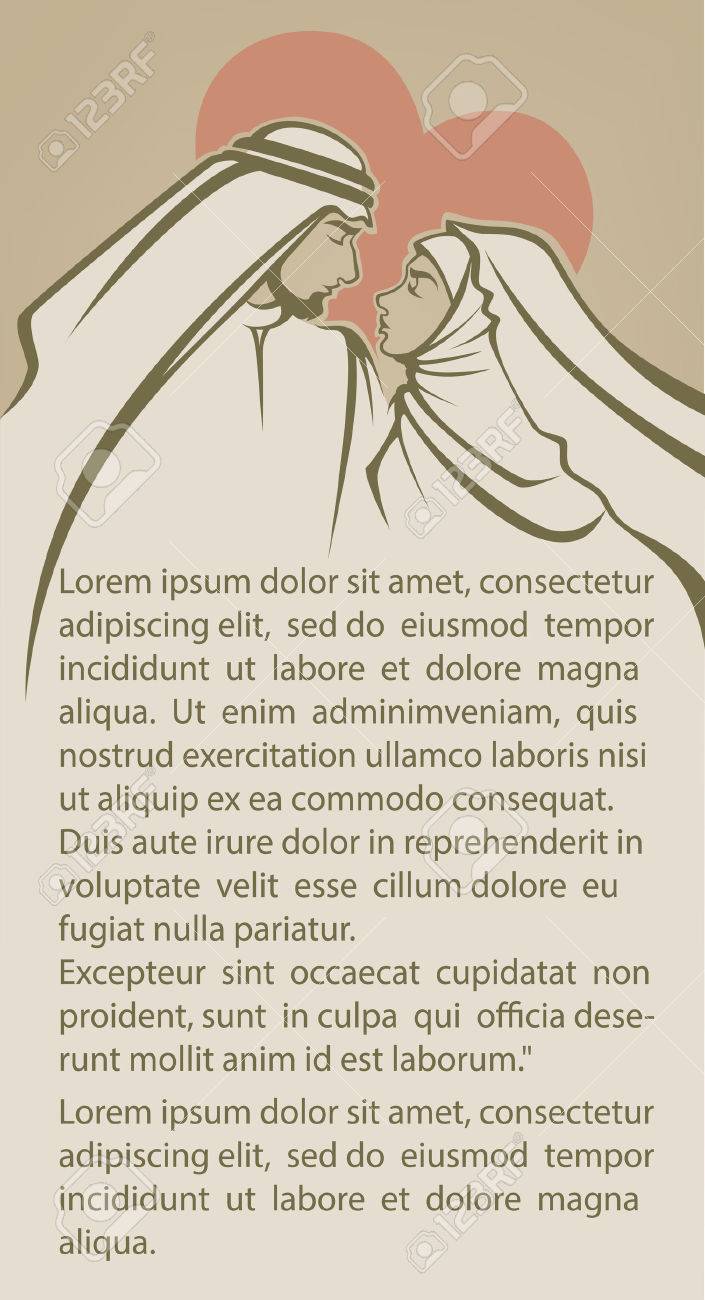 Lorem ipsum dolor sit amet, consectetur adipiscing elit, sed do eiusmod tempor incididunt ut labore et dolore magna aliqua. Ut enim adminimveniam, quis nostrud exercitation ullamco laboris nisi ut aliquip ex ea commodo consequat. Duis aute irure dolor in reprehenderit in voluptate velit esse cillum dolore eu fugiat nulla pariatur.

Excepteur sint occaecat cupidatat non proident, sunt in culpa qui officia deserunt mollit anim id est laborum."

Lorem ipsum dolor sit amet, consectetur adipiscing elit, sed do eiusmod tempor incididunt ut labore et dolore magna aliqua.

123RF